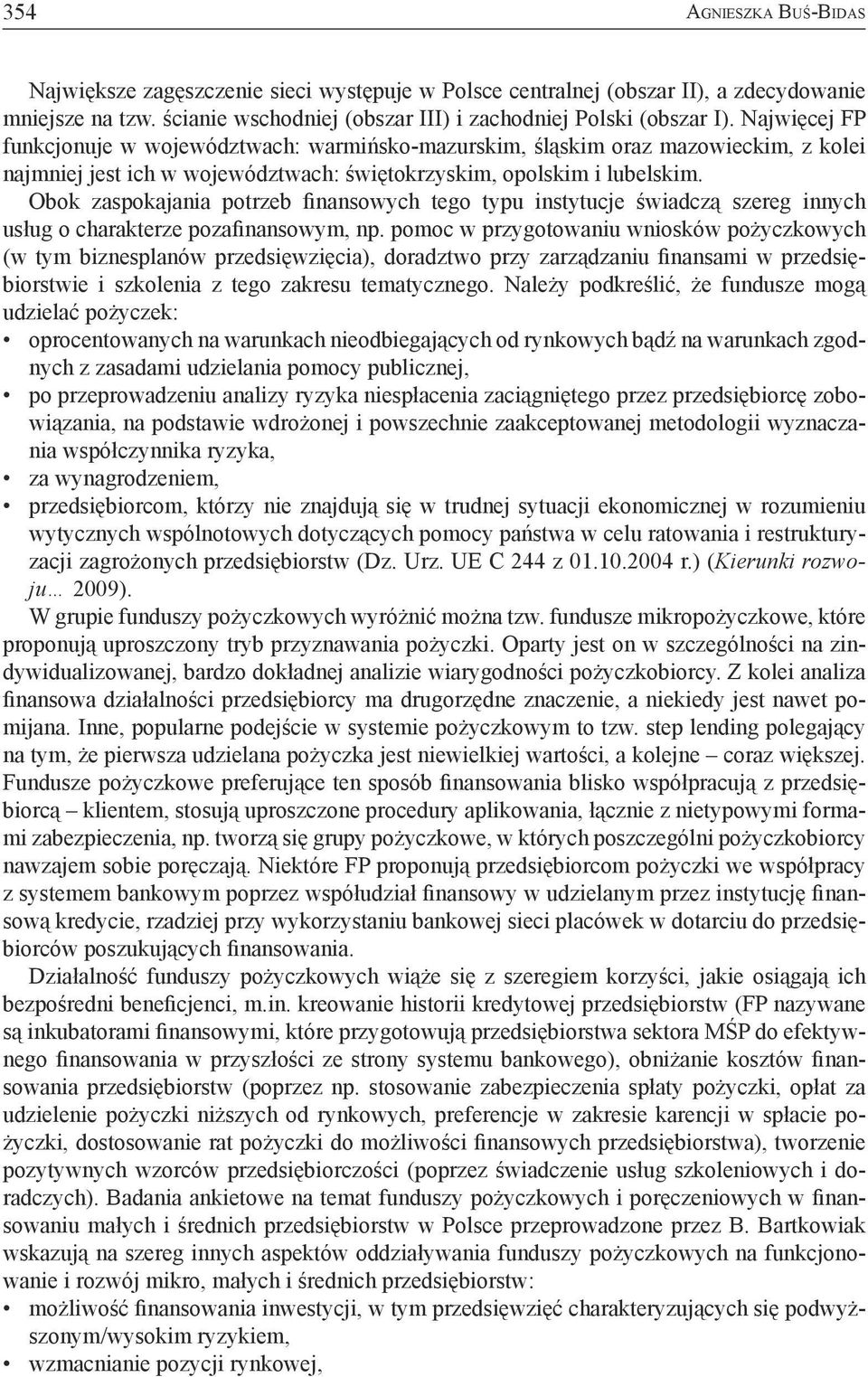 354 Agnieszka Buś-Bidas

Największe zagęszczenie sieci występuje w Polsce centralnej (obszar II), a zdecydowanie mniejsze na tzw. ścianie wschodniej (obszar III) i zachodniej Polski (obszar I). Najwięcej FP funkcjonuje w województwach: warmińsko-mazurskim, śląskim oraz mazowieckim, z kolei najmniej jest ich w województwach: świętokrzyskim, opolskim i lubelskim.

Obok zaspokajania potrzeb finansowych tego typu instytucje świadczą szereg innych usług o charakterze pozafinansowym, np. pomoc w przygotowaniu wniosków pożyczkowych (w tym biznesplanów przedsięwzięcia), doradztwo przy zarządzaniu finansami w przedsiębiorstwie i szkolenia z tego zakresu tematycznego. Należy podkreślić, że fundusze mogą udzielać pożyczek:
• oprocentowanych na warunkach nieodbiegających od rynkowych bądź na warunkach zgodnych z zasadami udzielania pomocy publicznej,
• po przeprowadzeniu analizy ryzyka niespłacenia zaciągniętego przez przedsiębiorcę zobowiązania, na podstawie wdrożonej i powszechnie zaakceptowanej metodologii wyznaczania współczynnika ryzyka,
• za wynagrodzeniem,
• przedsiębiorcom, którzy nie znajdują się w trudnej sytuacji ekonomicznej w rozumieniu wytycznych wspólnotowych dotyczących pomocy państwa w celu ratowania i restrukturyzacji zagrożonych przedsiębiorstw (Dz. Urz. UE C 244 z 01.10.2004 r.) (Kierunki rozwoju… 2009).

W grupie funduszy pożyczkowych wyróżnić można tzw. fundusze mikropożyczkowe, które proponują uproszczony tryb przyznawania pożyczki. Oparty jest on w szczególności na zindywidualizowanej, bardzo dokładnej analizie wiarygodności pożyczkobiorcy. Z kolei analiza finansowa działalności przedsiębiorcy ma drugorzędne znaczenie, a niekiedy jest nawet pomijana. Inne, popularne podejście w systemie pożyczkowym to tzw. step lending polegający na tym, że pierwsza udzielana pożyczka jest niewielkiej wartości, a kolejne – coraz większej. Fundusze pożyczkowe preferujące ten sposób finansowania blisko współpracują z przedsiębiorcą – klientem, stosują uproszczone procedury aplikowania, łącznie z nietypowymi formami zabezpieczenia, np. tworzą się grupy pożyczkowe, w których poszczególni pożyczkobiorcy nawzajem sobie poręczają. Niektóre FP proponują przedsiębiorcom pożyczki we współpracy z systemem bankowym poprzez współudział finansowy w udzielanym przez instytucję finansową kredycie, rzadziej przy wykorzystaniu bankowej sieci placówek w dotarciu do przedsiębiorców poszukujących finansowania.

Działalność funduszy pożyczkowych wiąże się z szeregiem korzyści, jakie osiągają ich bezpośredni beneficjenci, m.in. kreowanie historii kredytowej przedsiębiorstw (FP nazywane są inkubatorami finansowymi, które przygotowują przedsiębiorstwa sektora MŚP do efektywnego finansowania w przyszłości ze strony systemu bankowego), obniżanie kosztów finansowania przedsiębiorstw (poprzez np. stosowanie zabezpieczenia spłaty pożyczki, opłat za udzielenie pożyczki niższych od rynkowych, preferencje w zakresie karencji w spłacie pożyczki, dostosowanie rat pożyczki do możliwości finansowych przedsiębiorstwa), tworzenie pozytywnych wzorców przedsiębiorczości (poprzez świadczenie usług szkoleniowych i doradczych). Badania ankietowe na temat funduszy pożyczkowych i poręczeniowych w finansowaniu małych i średnich przedsiębiorstw w Polsce przeprowadzone przez B. Bartkowiak wskazują na szereg innych aspektów oddziaływania funduszy pożyczkowych na funkcjonowanie i rozwój mikro, małych i średnich przedsiębiorstw:
• możliwość finansowania inwestycji, w tym przedsięwzięć charakteryzujących się podwyższonym/wysokim ryzykiem,
• wzmacnianie pozycji rynkowej,